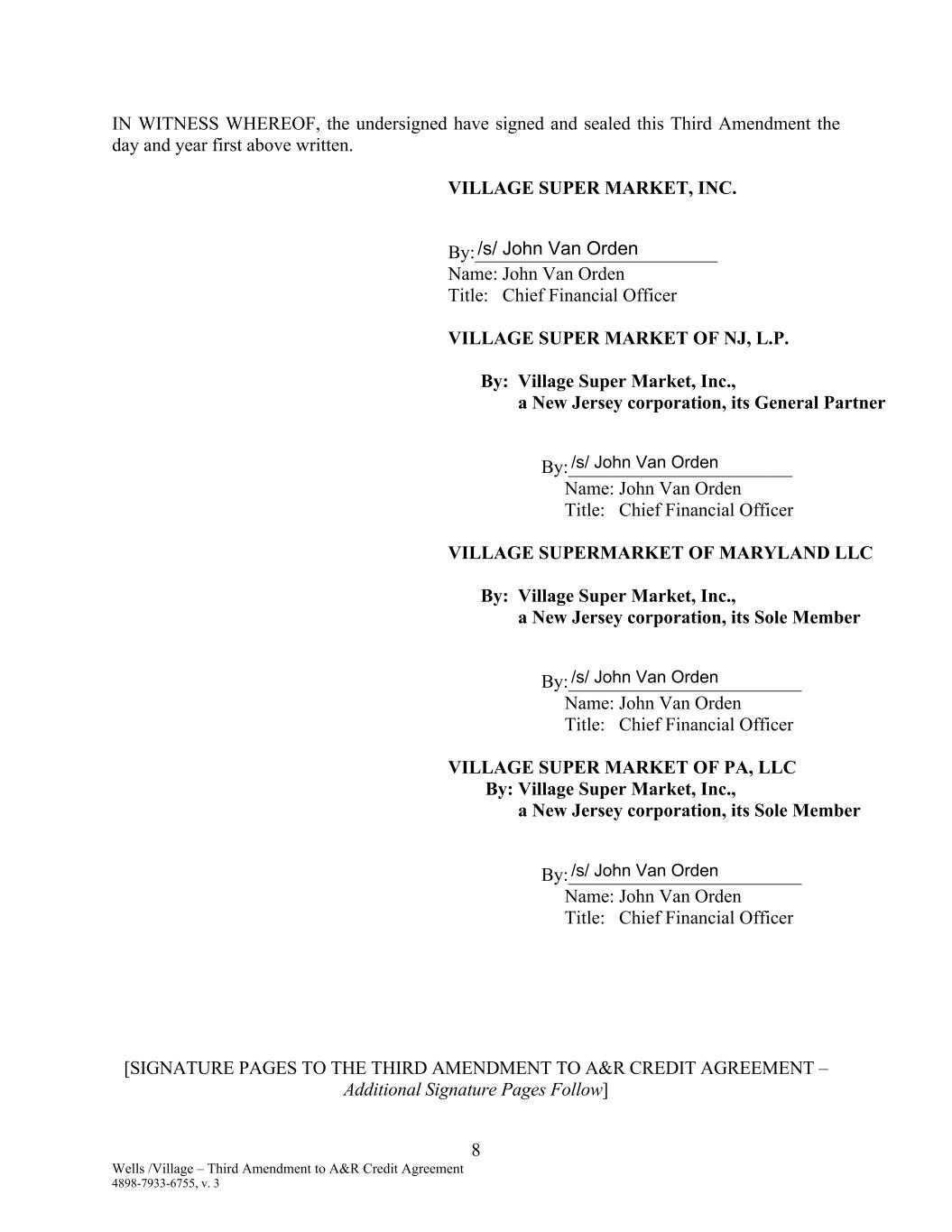 IN WITNESS WHEREOF, the undersigned have signed and sealed this Third Amendment the day and year first above written.

VILLAGE SUPER MARKET, INC.

By: /s/ John Van Orden
Name: John Van Orden
Title: Chief Financial Officer

VILLAGE SUPER MARKET OF NJ, L.P.

By: Village Super Market, Inc., a New Jersey corporation, its General Partner

By: /s/ John Van Orden
Name: John Van Orden
Title: Chief Financial Officer

VILLAGE SUPERMARKET OF MARYLAND LLC

By: Village Super Market, Inc., a New Jersey corporation, its Sole Member

By: /s/ John Van Orden
Name: John Van Orden
Title: Chief Financial Officer

VILLAGE SUPER MARKET OF PA, LLC
By: Village Super Market, Inc., a New Jersey corporation, its Sole Member

By: /s/ John Van Orden
Name: John Van Orden
Title: Chief Financial Officer

[SIGNATURE PAGES TO THE THIRD AMENDMENT TO A&R CREDIT AGREEMENT – Additional Signature Pages Follow]

8

Wells /Village – Third Amendment to A&R Credit Agreement
4898-7933-6755, v. 3